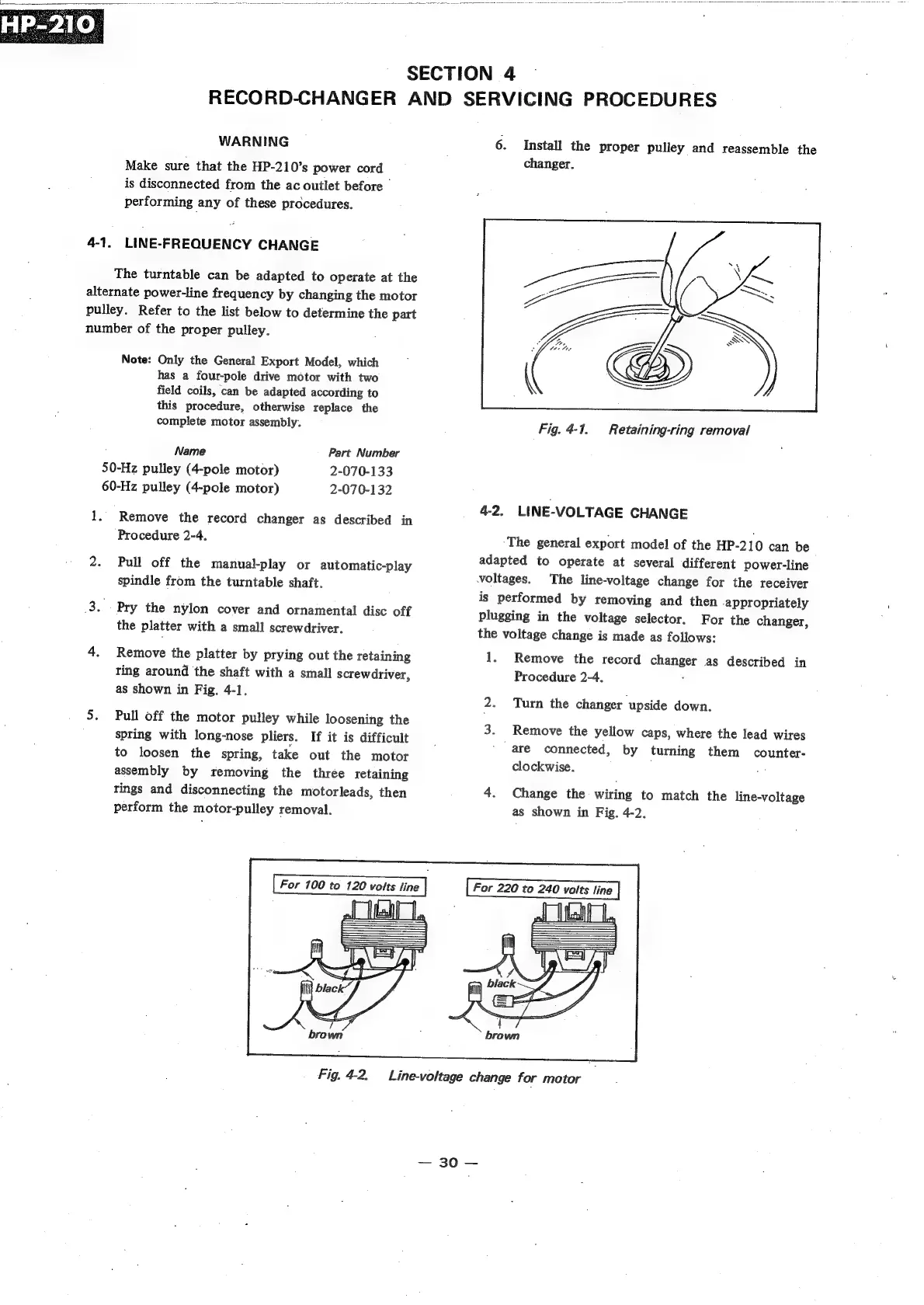 HP-210

SECTION 4
RECORD-CHANGER AND SERVICING PROCEDURES

WARNING

Make sure that the HP-210's power cord is disconnected from the ac outlet before performing any of these procedures.

4-1. LINE-FREQUENCY CHANGE

The turntable can be adapted to operate at the alternate power-line frequency by changing the motor pulley. Refer to the list below to determine the part number of the proper pulley.

Note: Only the General Export Model, which has a four-pole drive motor with two field coils, can be adapted according to this procedure, otherwise replace the complete motor assembly.

| Name | Part Number |
|---|---|
| 50-Hz pulley (4-pole motor) | 2-070-133 |
| 60-Hz pulley (4-pole motor) | 2-070-132 |

1. Remove the record changer as described in Procedure 2-4.

2. Pull off the manual-play or automatic-play spindle from the turntable shaft.

3. Pry the nylon cover and ornamental disc off the platter with a small screwdriver.

4. Remove the platter by prying out the retaining ring around the shaft with a small screwdriver, as shown in Fig. 4-1.

5. Pull off the motor pulley while loosening the spring with long-nose pliers. If it is difficult to loosen the spring, take out the motor assembly by removing the three retaining rings and disconnecting the motorleads, then perform the motor-pulley removal.

6. Install the proper pulley and reassemble the changer.

Fig. 4-1. Retaining-ring removal

4-2. LINE-VOLTAGE CHANGE

The general export model of the HP-210 can be adapted to operate at several different power-line voltages. The line-voltage change for the receiver is performed by removing and then appropriately plugging in the voltage selector. For the changer, the voltage change is made as follows:

1. Remove the record changer as described in Procedure 2-4.

2. Turn the changer upside down.

3. Remove the yellow caps, where the lead wires are connected, by turning them counter-clockwise.

4. Change the wiring to match the line-voltage as shown in Fig. 4-2.

For 100 to 120 volts line
black
brown

For 220 to 240 volts line
black
brown

Fig. 4-2. Line-voltage change for motor

— 30 —